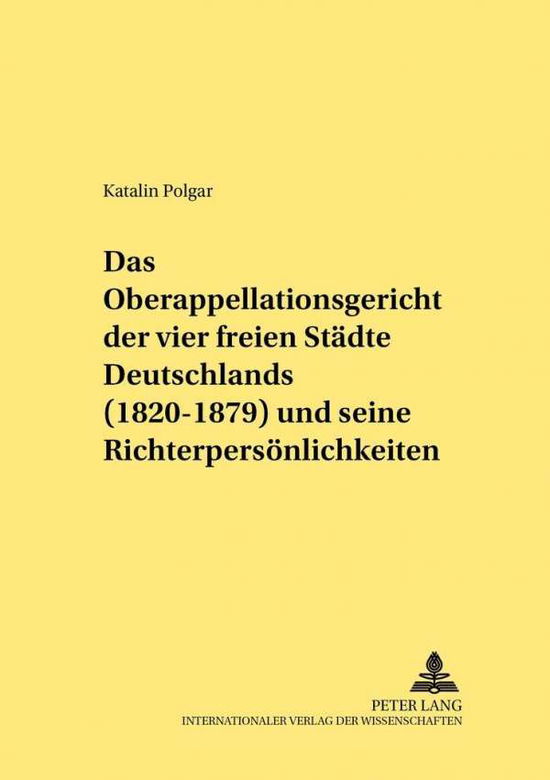 Katalin Polgar

Das Oberappellationsgericht der vier freien Städte Deutschlands (1820-1879) und seine Richterpersönlichkeiten

PETER LANG
INTERNATIONALER VERLAG DER WISSENSCHAFTEN